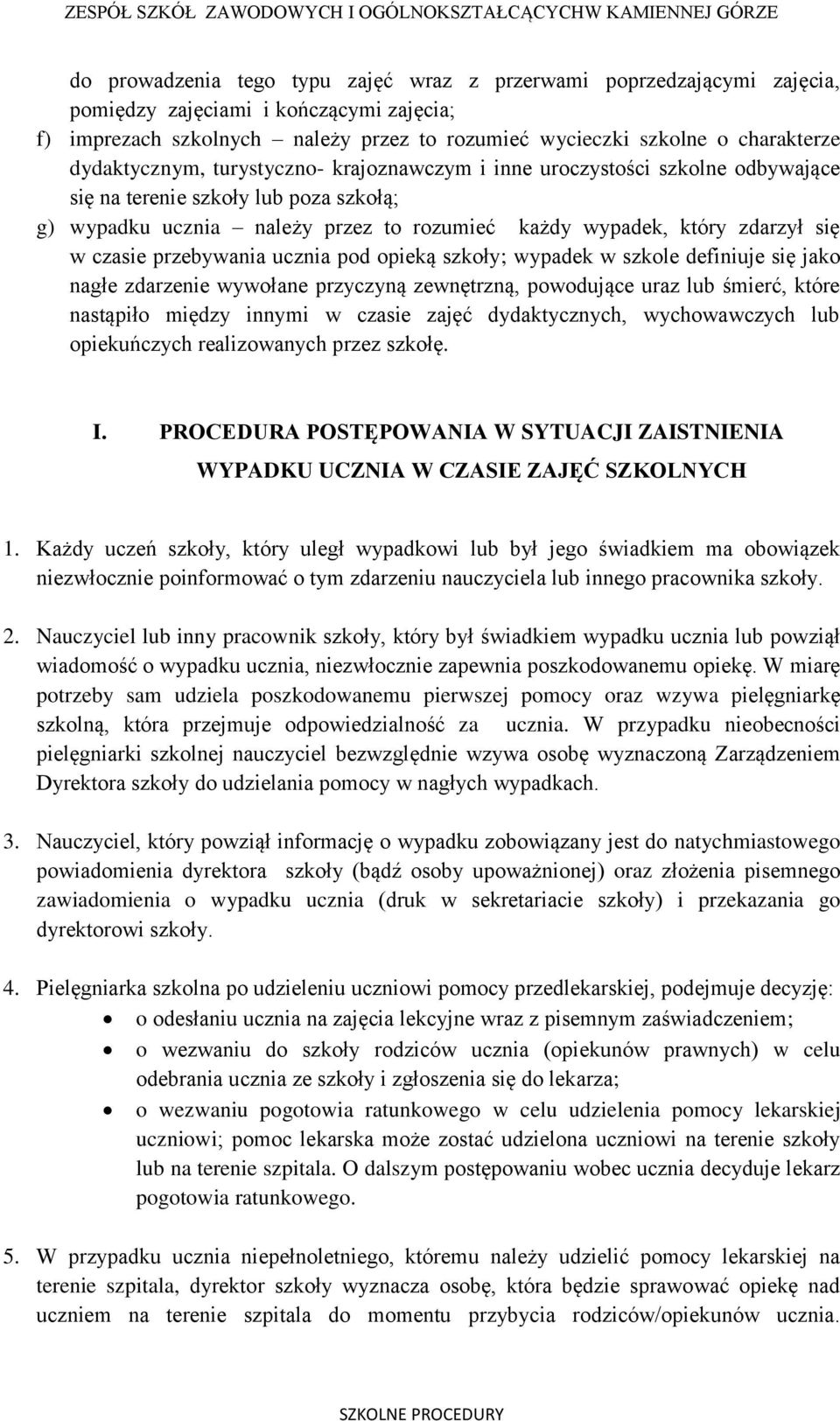 ZESPÓŁ SZKÓŁ ZAWODOWYCH I OGÓLNOKSZTAŁCĄCYCHW KAMIENNEJ GÓRZE

do prowadzenia tego typu zajęć wraz z przerwami poprzedzającymi zajęcia, pomiędzy zajęciami i kończącymi zajęcia;
f) imprezach szkolnych – należy przez to rozumieć wycieczki szkolne o charakterze dydaktycznym, turystyczno- krajoznawczym i inne uroczystości szkolne odbywające się na terenie szkoły lub poza szkołą;
g) wypadku ucznia – należy przez to rozumieć każdy wypadek, który zdarzył się w czasie przebywania ucznia pod opieką szkoły; wypadek w szkole definiuje się jako nagłe zdarzenie wywołane przyczyną zewnętrzną, powodujące uraz lub śmierć, które nastąpiło między innymi w czasie zajęć dydaktycznych, wychowawczych lub opiekuńczych realizowanych przez szkołę.

I. PROCEDURA POSTĘPOWANIA W SYTUACJI ZAISTNIENIA WYPADKU UCZNIA W CZASIE ZAJĘĆ SZKOLNYCH

1. Każdy uczeń szkoły, który uległ wypadkowi lub był jego świadkiem ma obowiązek niezwłocznie poinformować o tym zdarzeniu nauczyciela lub innego pracownika szkoły.

2. Nauczyciel lub inny pracownik szkoły, który był świadkiem wypadku ucznia lub powziął wiadomość o wypadku ucznia, niezwłocznie zapewnia poszkodowanemu opiekę. W miarę potrzeby sam udziela poszkodowanemu pierwszej pomocy oraz wzywa pielęgniarkę szkolną, która przejmuje odpowiedzialność za ucznia. W przypadku nieobecności pielęgniarki szkolnej nauczyciel bezwzględnie wzywa osobę wyznaczoną Zarządzeniem Dyrektora szkoły do udzielania pomocy w nagłych wypadkach.

3. Nauczyciel, który powziął informację o wypadku zobowiązany jest do natychmiastowego powiadomienia dyrektora szkoły (bądź osoby upoważnionej) oraz złożenia pisemnego zawiadomienia o wypadku ucznia (druk w sekretariacie szkoły) i przekazania go dyrektorowi szkoły.

4. Pielęgniarka szkolna po udzieleniu uczniowi pomocy przedlekarskiej, podejmuje decyzję:
• o odesłaniu ucznia na zajęcia lekcyjne wraz z pisemnym zaświadczeniem;
• o wezwaniu do szkoły rodziców ucznia (opiekunów prawnych) w celu odebrania ucznia ze szkoły i zgłoszenia się do lekarza;
• o wezwaniu pogotowia ratunkowego w celu udzielenia pomocy lekarskiej uczniowi; pomoc lekarska może zostać udzielona uczniowi na terenie szkoły lub na terenie szpitala. O dalszym postępowaniu wobec ucznia decyduje lekarz pogotowia ratunkowego.

5. W przypadku ucznia niepełnoletniego, któremu należy udzielić pomocy lekarskiej na terenie szpitala, dyrektor szkoły wyznacza osobę, która będzie sprawować opiekę nad uczniem na terenie szpitala do momentu przybycia rodziców/opiekunów ucznia.

SZKOLNE PROCEDURY